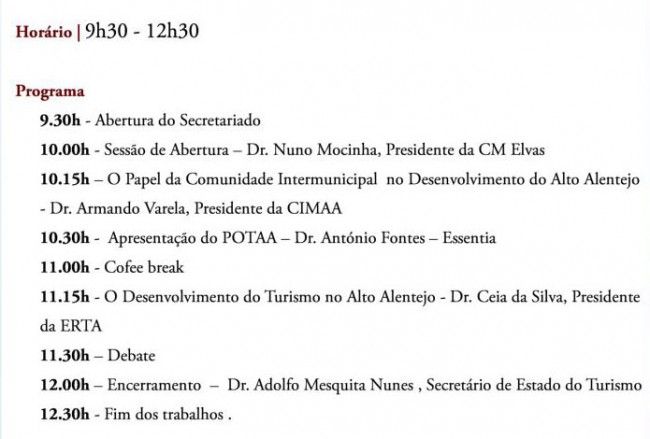 Horário | 9h30 - 12h30

Programa

9.30h - Abertura do Secretariado

10.00h - Sessão de Abertura – Dr. Nuno Mocinha, Presidente da CM Elvas

10.15h – O Papel da Comunidade Intermunicipal no Desenvolvimento do Alto Alentejo - Dr. Armando Varela, Presidente da CIMAA

10.30h - Apresentação do POTAA – Dr. António Fontes – Essentia

11.00h - Cofee break

11.15h - O Desenvolvimento do Turismo no Alto Alentejo - Dr. Ceia da Silva, Presidente da ERTA

11.30h – Debate

12.00h – Encerramento – Dr. Adolfo Mesquita Nunes , Secretário de Estado do Turismo

12.30h - Fim dos trabalhos .